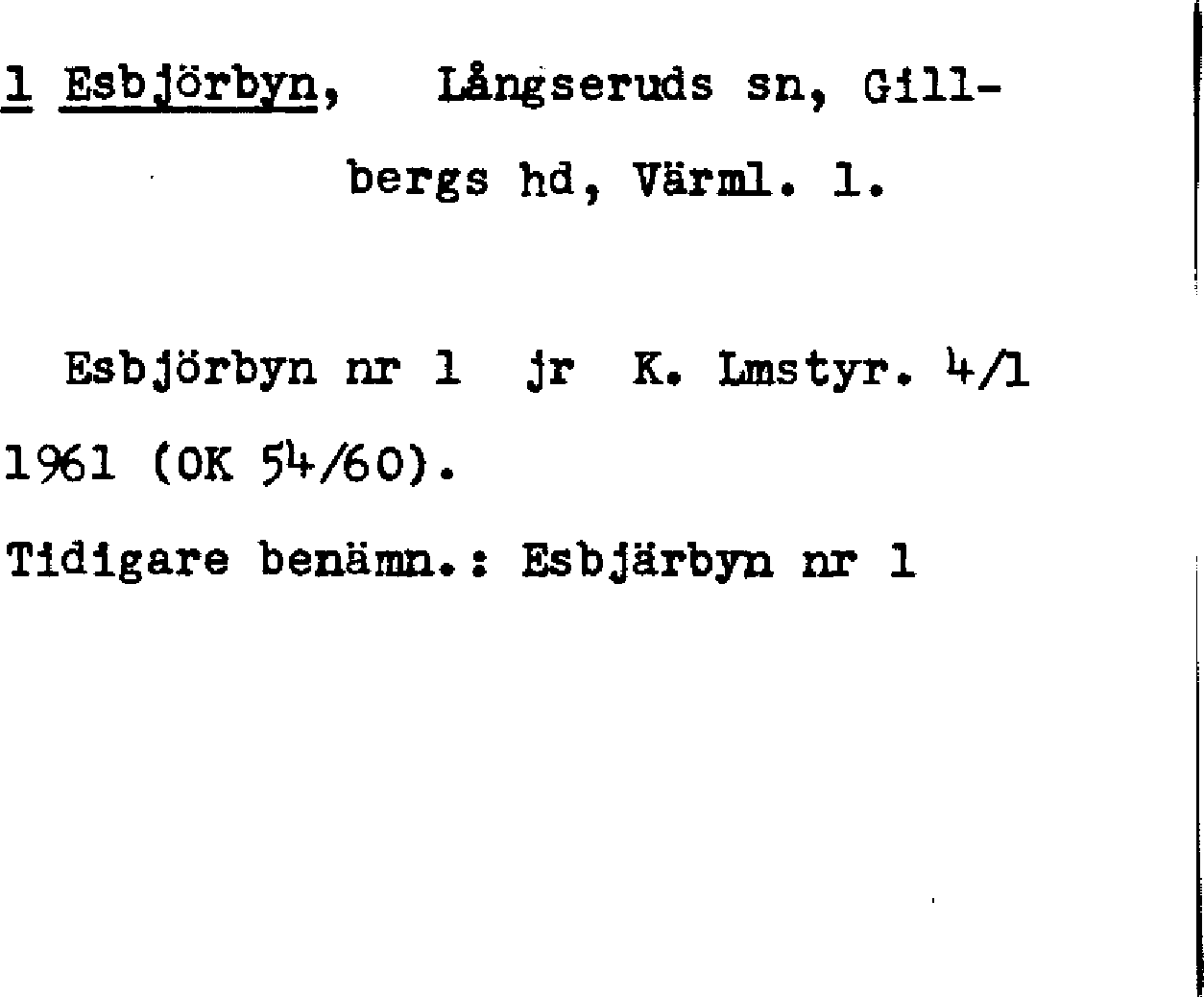 1 Esbjörbyn, Långseruds sn, Gillbergs hd, Värml. l.

Esbjörbyn nr 1 jr K. Lmstyr. 4/1 1961 (OK 54/60).

Tidigare benämn.: Esbjärbyn nr 1